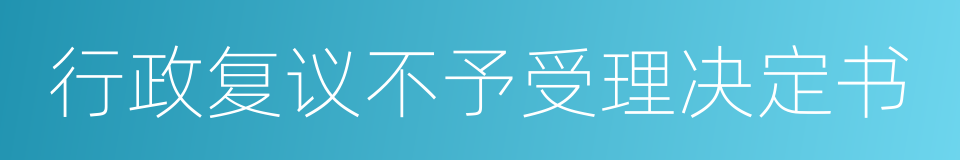 行政复议不予受理决定书